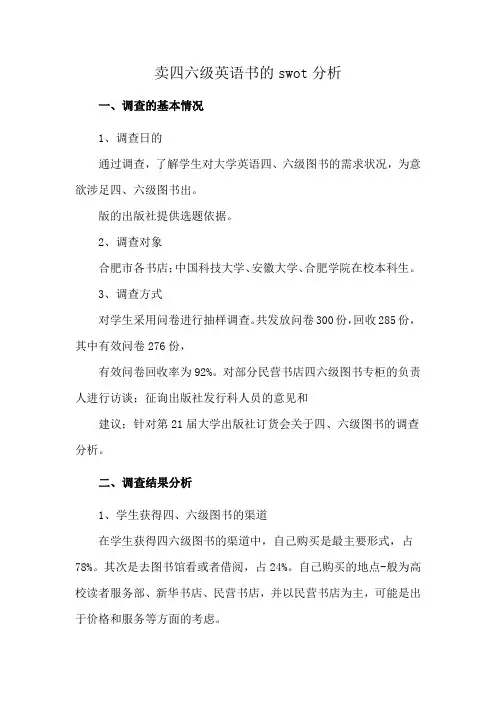 卖四六级英语书的 swot 分析

一、调查的基本情况

1、调查日的

通过调查，了解学生对大学英语四、六级图书的需求状况，为意欲涉足四、六级图书出。

版的出版社提供选题依据。

2、调查对象

合肥市各书店:中国科技大学、安徽大学、合肥学院在校本科生。

3、调查方式

对学生采用问卷进行抽样调查。共发放问卷 300 份，回收 285 份，其中有效问卷 276 份，

有效问卷回收率为 92%。对部分民营书店四六级图书专柜的负责人进行访谈：征询出版社发行科人员的意见和

建议：针对第 21 届大学出版社订货会关于四、六级图书的调查分析。

二、调查结果分析

1、学生获得四、六级图书的渠道

在学生获得四六级图书的渠道中，自己购买是最主要形式，占 78%。其次是去图书馆看或者借阅，占 24%。自己购买的地点-般为高校读者服务部、新华书店、民营书店，并以民营书店为主，可能是出于价格和服务等方面的考虑。